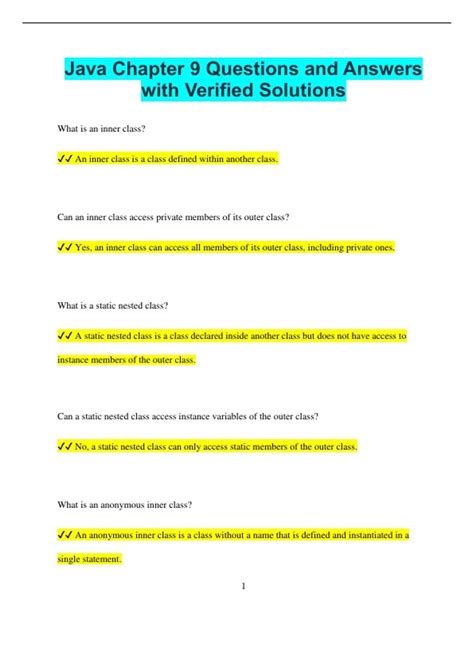 Java Chapter 9 Questions and Answers with Verified Solutions

What is an inner class?

✔✔ An inner class is a class defined within another class.

Can an inner class access private members of its outer class?

✔✔ Yes, an inner class can access all members of its outer class, including private ones.

What is a static nested class?

✔✔ A static nested class is a class declared inside another class but does not have access to instance members of the outer class.

Can a static nested class access instance variables of the outer class?

✔✔ No, a static nested class can only access static members of the outer class.

What is an anonymous inner class?

✔✔ An anonymous inner class is a class without a name that is defined and instantiated in a single statement.

1